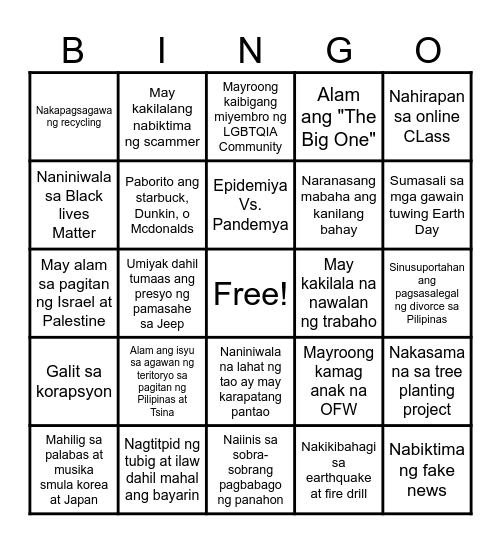 | B | I | N | G | O |
|---|---|---|---|---|
| Nakapagsagawa ng recycling | May kakilalang nabiktima ng scammer | Mayroong kaibigang miyembro ng LGBTQIA Community | Alam ang "The Big One" | Nahirapan sa online CLass |
| Naniniwala sa Black lives Matter | Paborito ang starbuck, Dunkin, o Mcdonalds | Epidemiya Vs. Pandemya | Naranasang mabaha ang kanilang bahay | Sumasali sa mga gawain tuwing Earth Day |
| May alam sa pagitan ng Israel at Palestine | Umiyak dahil tumaas ang presyo ng pamasahe sa Jeep | Free! | May kakilala na nawalan ng trabaho | Sinusuportahan ang pagsasalegal ng divorce sa Pilipinas |
| Galit sa korapsyon | Alam ang isyu sa agawan ng teritoryo sa pagitan ng Pilipinas at Tsina | Naniniwala na lahat ng tao ay may karapatang pantao | Mayroong kamag anak na OFW | Nakasama na sa tree planting project |
| Mahilig sa palabas at musika smula korea at Japan | Nagtitpid ng tubig at ilaw dahil mahal ang bayarin | Naiinis sa sobra-sobrang pagbabago ng panahon | Nakikibahagi sa earthquake at fire drill | Nabiktima ng fake news |